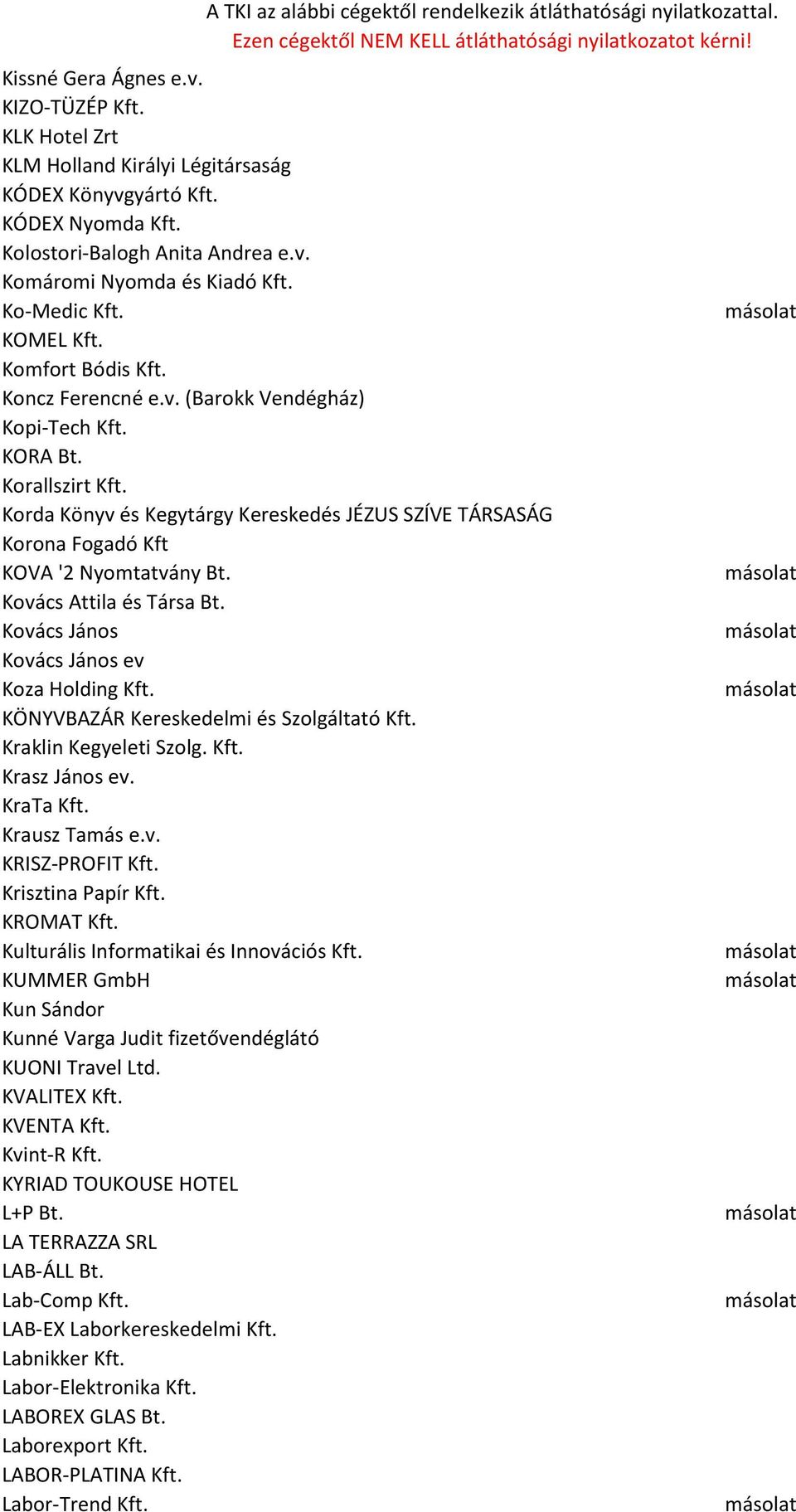 A TKI az alábbi cégektől rendelkezik átláthatósági nyilatkozattal.
Ezen cégektől NEM KELL átláthatósági nyilatkozatot kérni!

| | |
|---|---|
| Kissné Gera Ágnes e.v. | |
| KIZO-TÜZÉP Kft. | |
| KLK Hotel Zrt | |
| KLM Holland Királyi Légitársaság | |
| KÓDEX Könyvgyártó Kft. | |
| KÓDEX Nyomda Kft. | |
| Kolostori-Balogh Anita Andrea e.v. | |
| Komáromi Nyomda és Kiadó Kft. | |
| Ko-Medic Kft. | másolat |
| KOMEL Kft. | |
| Komfort Bódis Kft. | |
| Koncz Ferencné e.v. (Barokk Vendégház) | |
| Kopi-Tech Kft. | |
| KORA Bt. | |
| Korallszirt Kft. | |
| Korda Könyv és Kegytárgy Kereskedés JÉZUS SZÍVE TÁRSASÁG | |
| Korona Fogadó Kft | |
| KOVA '2 Nyomtatvány Bt. | másolat |
| Kovács Attila és Társa Bt. | |
| Kovács János | másolat |
| Kovács János ev | |
| Koza Holding Kft. | másolat |
| KÖNYVBAZÁR Kereskedelmi és Szolgáltató Kft. | |
| Kraklin Kegyeleti Szolg. Kft. | |
| Krasz János ev. | |
| KraTa Kft. | |
| Krausz Tamás e.v. | |
| KRISZ-PROFIT Kft. | |
| Krisztina Papír Kft. | |
| KROMAT Kft. | |
| Kulturális Informatikai és Innovációs Kft. | másolat |
| KUMMER GmbH | másolat |
| Kun Sándor | |
| Kunné Varga Judit fizetővendéglátó | |
| KUONI Travel Ltd. | |
| KVALITEX Kft. | |
| KVENTA Kft. | |
| Kvint-R Kft. | |
| KYRIAD TOUKOUSE HOTEL | |
| L+P Bt. | másolat |
| LA TERRAZZA SRL | |
| LAB-ÁLL Bt. | |
| Lab-Comp Kft. | másolat |
| LAB-EX Laborkereskedelmi Kft. | |
| Labnikker Kft. | |
| Labor-Elektronika Kft. | |
| LABOREX GLAS Bt. | |
| Laborexport Kft. | |
| LABOR-PLATINA Kft. | |
| Labor-Trend Kft. | másolat |